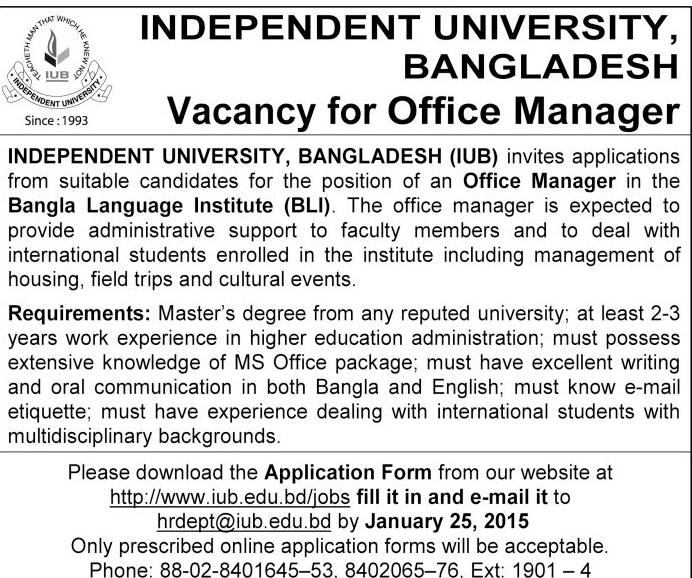 TEACHETH MAN THAT WHICH HE KNEW NOT
IUB
INDEPENDENT UNIVERSITY
Since : 1993

INDEPENDENT UNIVERSITY, BANGLADESH

Vacancy for Office Manager

INDEPENDENT UNIVERSITY, BANGLADESH (IUB) invites applications from suitable candidates for the position of an Office Manager in the Bangla Language Institute (BLI). The office manager is expected to provide administrative support to faculty members and to deal with international students enrolled in the institute including management of housing, field trips and cultural events.

Requirements: Master's degree from any reputed university; at least 2-3 years work experience in higher education administration; must possess extensive knowledge of MS Office package; must have excellent writing and oral communication in both Bangla and English; must know e-mail etiquette; must have experience dealing with international students with multidisciplinary backgrounds.

Please download the Application Form from our website at http://www.iub.edu.bd/jobs fill it in and e-mail it to hrdept@iub.edu.bd by January 25, 2015
Only prescribed online application forms will be acceptable.
Phone: 88-02-8401645–53, 8402065–76, Ext: 1901 – 4